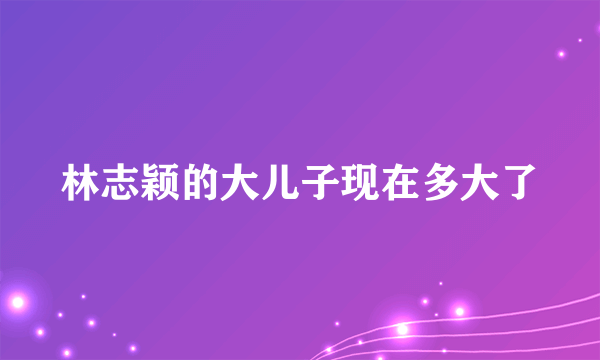 林志颖的大儿子现在多大了